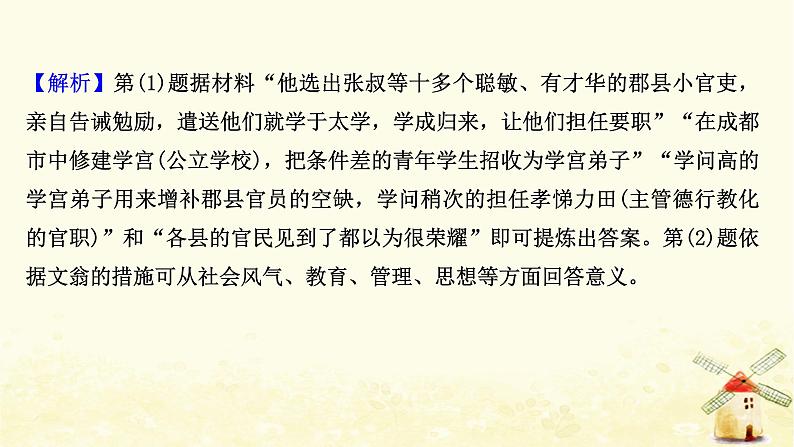 【解析】第(1)题据材料“他选出张叔等十多个聪敏、有才华的郡县小官吏，亲自告诫勉励，遣送他们就学于太学，学成归来，让他们担任要职”“在成都市中修建学宫(公立学校)，把条件差的青年学生招收为学宫弟子”“学问高的学宫弟子用来增补郡县官员的空缺，学问稍次的担任孝悌力田(主管德行教化的官职)”和“各县的官民见到了都以为很荣耀”即可提炼出答案。第(2)题依据文翁的措施可从社会风气、教育、管理、思想等方面回答意义。